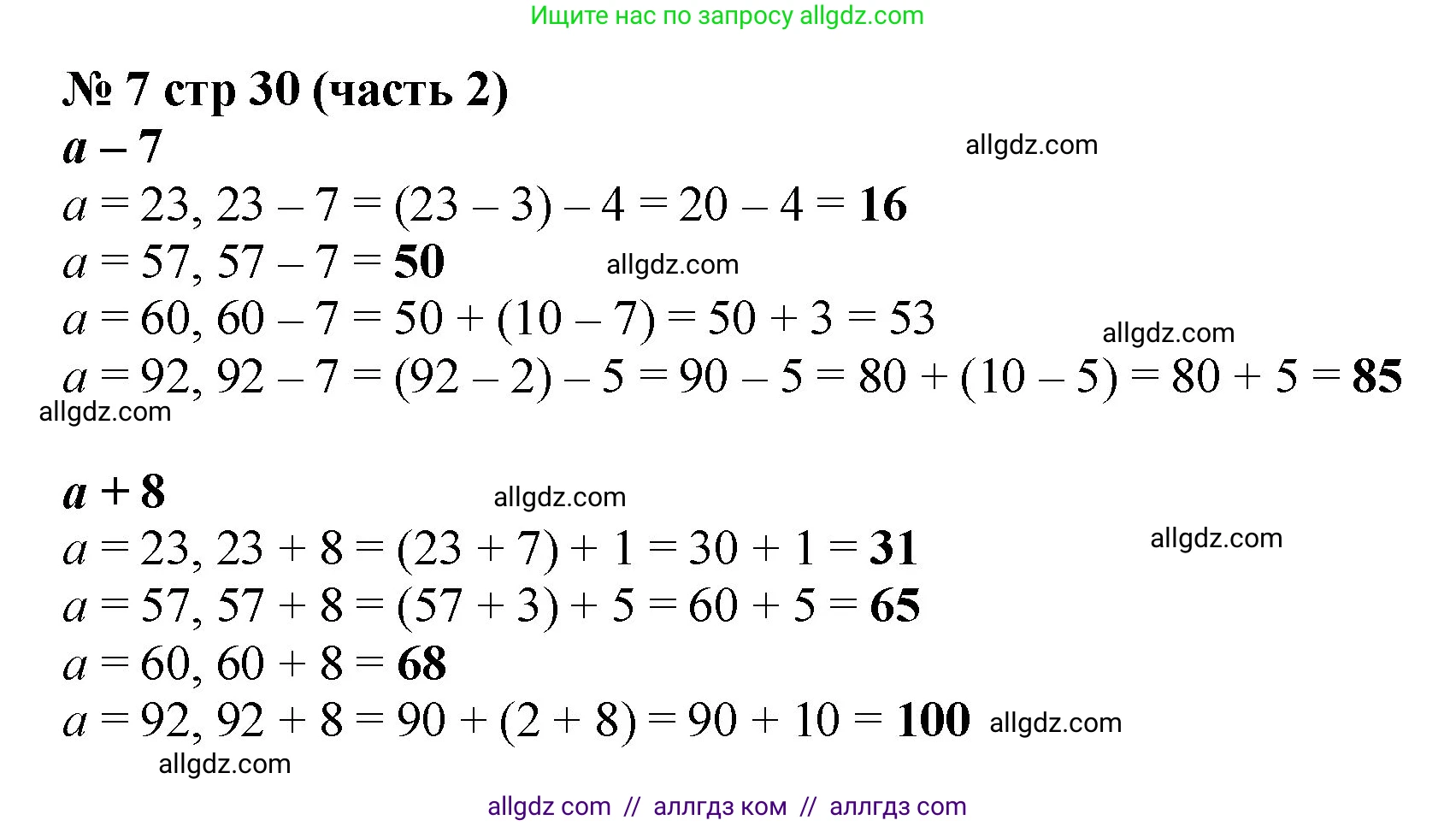 Ищите нас по запросу allgdz.com

№ 7 стр 30 (часть 2)

$a - 7$

$a = 23, 23 - 7 = (23 - 3) - 4 = 20 - 4 = 16$

$a = 57, 57 - 7 = 50$

$a = 60, 60 - 7 = 50 + (10 - 7) = 50 + 3 = 53$

$a = 92, 92 - 7 = (92 - 2) - 5 = 90 - 5 = 80 + (10 - 5) = 80 + 5 = 85$

$a + 8$

$a = 23, 23 + 8 = (23 + 7) + 1 = 30 + 1 = 31$

$a = 57, 57 + 8 = (57 + 3) + 5 = 60 + 5 = 65$

$a = 60, 60 + 8 = 68$

$a = 92, 92 + 8 = 90 + (2 + 8) = 90 + 10 = 100$

allgdz com // аллгдз ком // аллгдз com

allgdz.com